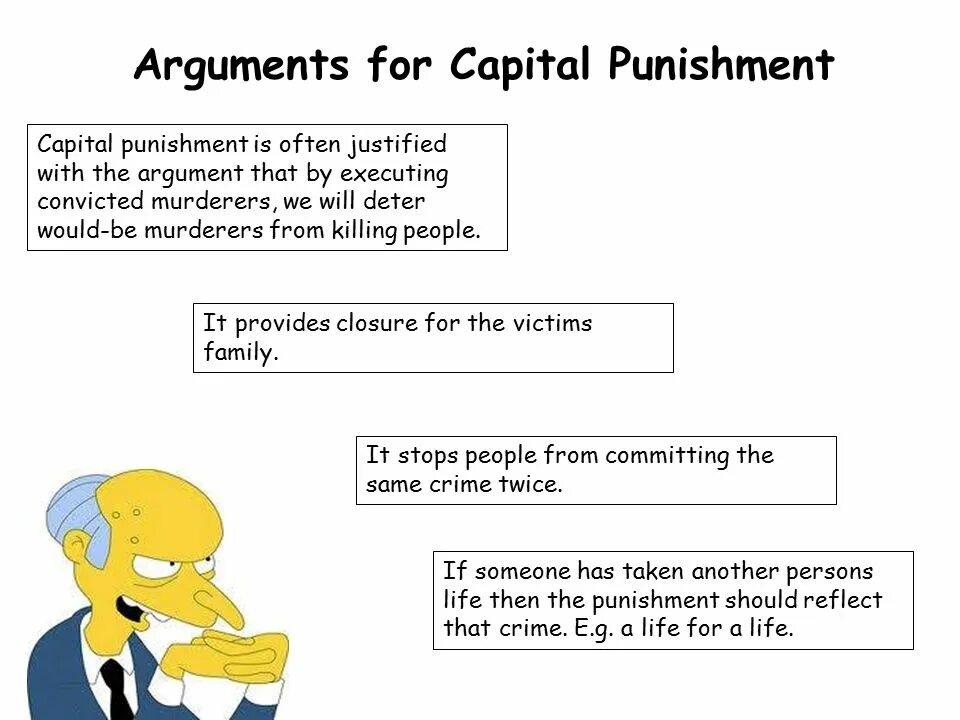 Arguments for Capital Punishment

Capital punishment is often justified with the argument that by executing convicted murderers, we will deter would-be murderers from killing people.

It provides closure for the victims family.

It stops people from committing the same crime twice.

If someone has taken another persons life then the punishment should reflect that crime. E.g. a life for a life.